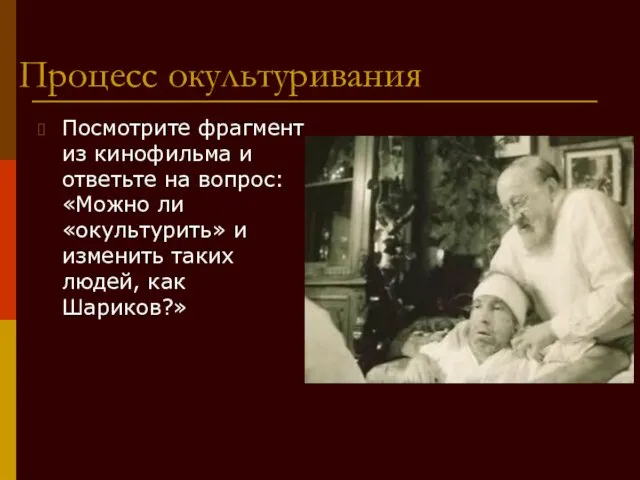 Процесс окультуривания

Посмотрите фрагмент из кинофильма и ответьте на вопрос: «Можно ли «окультурить» и изменить таких людей, как Шариков?»